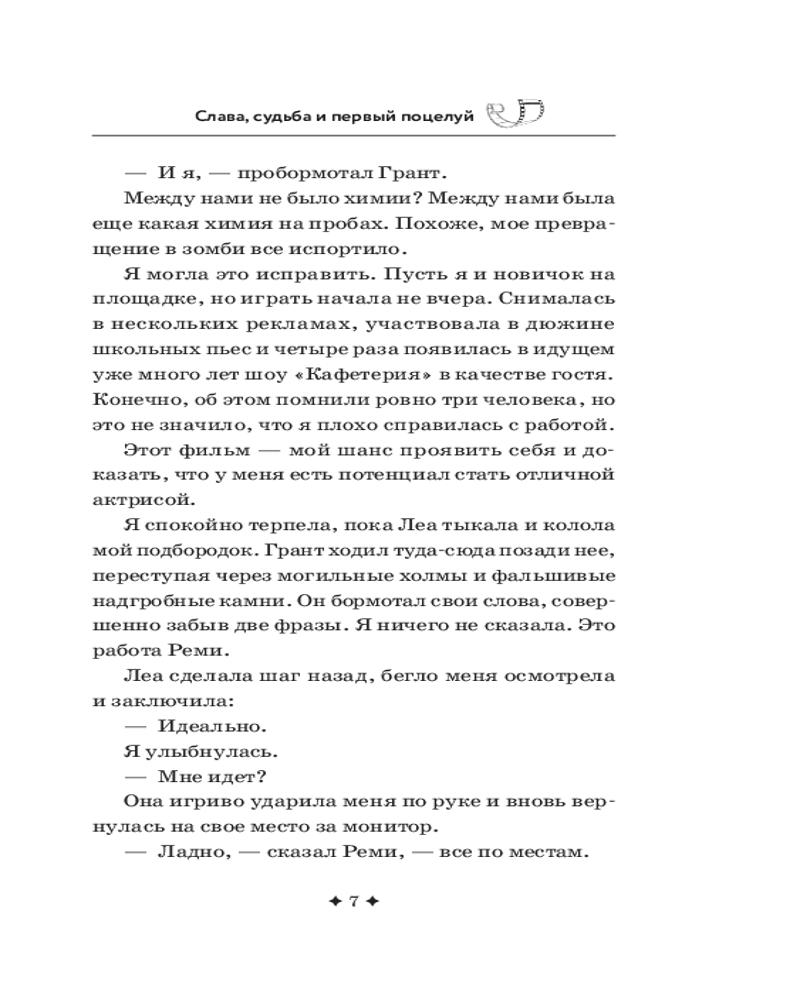 Слава, судьба и первый поцелуй

— И я, — пробормотал Грант.

Между нами не было химии? Между нами была еще какая химия на пробах. Похоже, мое превращение в зомби все испортило.

Я могла это исправить. Пусть я и новичок на площадке, но играть начала не вчера. Снималась в нескольких рекламах, участвовала в дюжине школьных пьес и четыре раза появилась в идущем уже много лет шоу «Кафетерия» в качестве гостя. Конечно, об этом помнили ровно три человека, но это не значило, что я плохо справилась с работой.

Этот фильм — мой шанс проявить себя и доказать, что у меня есть потенциал стать отличной актрисой.

Я спокойно терпела, пока Леа тыкала и колола мой подбородок. Грант ходил туда-сюда позади нее, переступая через могильные холмы и фальшивые надгробные камни. Он бормотал свои слова, совершенно забыв две фразы. Я ничего не сказала. Это работа Реми.

Леа сделала шаг назад, бегло меня осмотрела и заключила:

— Идеально.

Я улыбнулась.

— Мне идет?

Она игриво ударила меня по руке и вновь вернулась на свое место за монитор.

— Ладно, — сказал Реми, — все по местам.

✦ 7 ✦